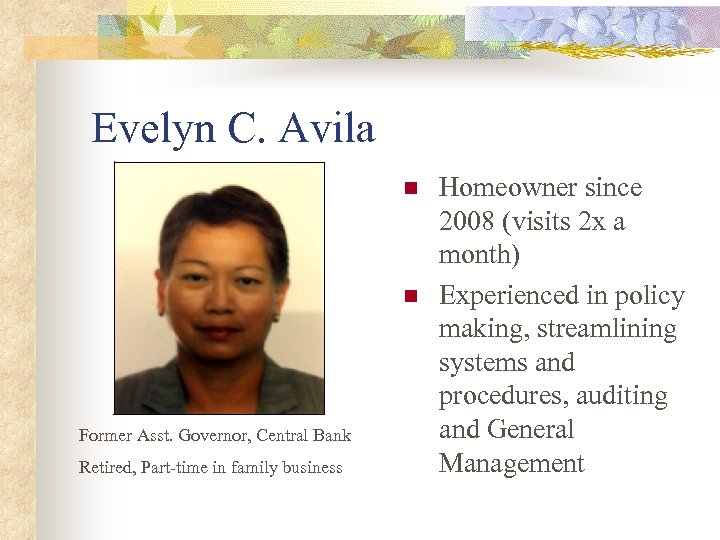 Evelyn C. Avila

Former Asst. Governor, Central Bank

Retired, Part-time in family business

- Homeowner since 2008 (visits 2x a month)
- Experienced in policy making, streamlining systems and procedures, auditing and General Management